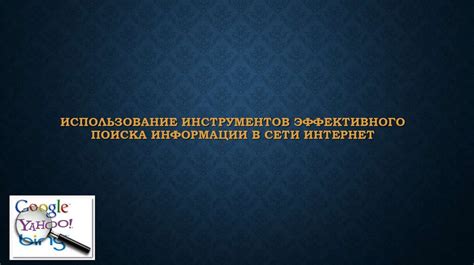 ИСПОЛЬЗОВАНИЕ ИНСТРУМЕНТОВ ЭФФЕКТИВНОГО ПОИСКА ИНФОРМАЦИИ В СЕТИ ИНТЕРНЕТ

Google
YAHOO!
bing